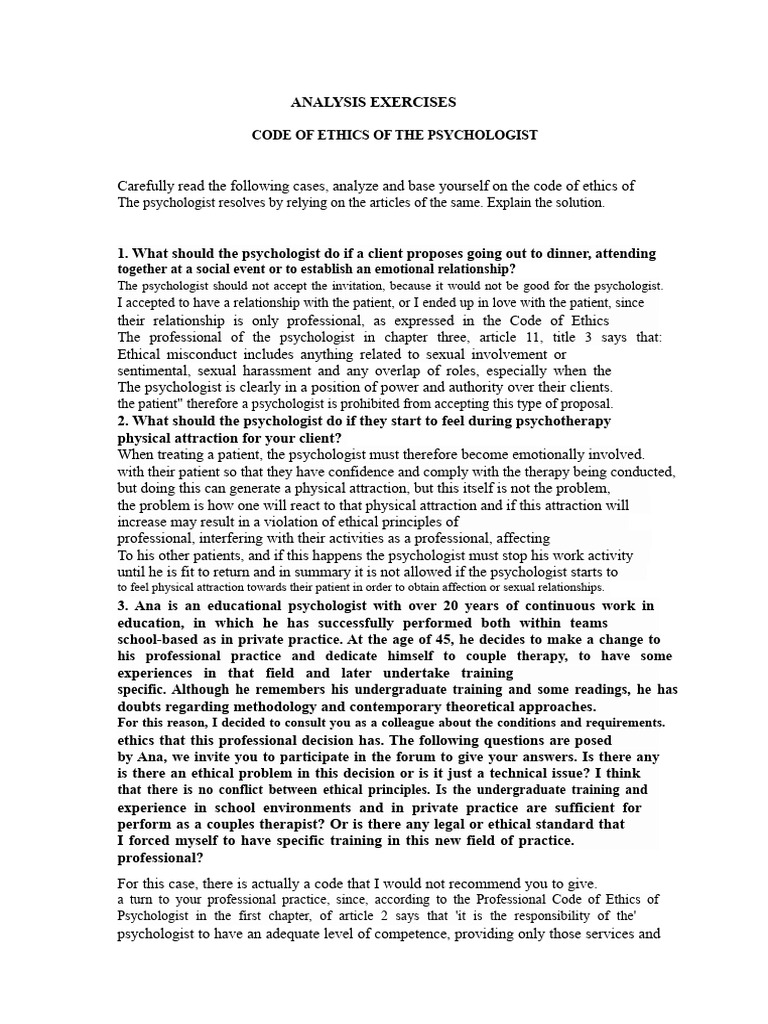 ANALYSIS EXERCISES

CODE OF ETHICS OF THE PSYCHOLOGIST

Carefully read the following cases, analyze and base yourself on the code of ethics of The psychologist resolves by relying on the articles of the same. Explain the solution.

1. What should the psychologist do if a client proposes going out to dinner, attending together at a social event or to establish an emotional relationship?
The psychologist should not accept the invitation, because it would not be good for the psychologist. I accepted to have a relationship with the patient, or I ended up in love with the patient, since their relationship is only professional, as expressed in the Code of Ethics The professional of the psychologist in chapter three, article 11, title 3 says that: Ethical misconduct includes anything related to sexual involvement or sentimental, sexual harassment and any overlap of roles, especially when the The psychologist is clearly in a position of power and authority over their clients. the patient" therefore a psychologist is prohibited from accepting this type of proposal.
2. What should the psychologist do if they start to feel during psychotherapy physical attraction for your client?
When treating a patient, the psychologist must therefore become emotionally involved. with their patient so that they have confidence and comply with the therapy being conducted, but doing this can generate a physical attraction, but this itself is not the problem, the problem is how one will react to that physical attraction and if this attraction will increase may result in a violation of ethical principles of professional, interfering with their activities as a professional, affecting To his other patients, and if this happens the psychologist must stop his work activity until he is fit to return and in summary it is not allowed if the psychologist starts to to feel physical attraction towards their patient in order to obtain affection or sexual relationships.
3. Ana is an educational psychologist with over 20 years of continuous work in education, in which he has successfully performed both within teams school-based as in private practice. At the age of 45, he decides to make a change to his professional practice and dedicate himself to couple therapy, to have some experiences in that field and later undertake training specific. Although he remembers his undergraduate training and some readings, he has doubts regarding methodology and contemporary theoretical approaches.
For this reason, I decided to consult you as a colleague about the conditions and requirements. ethics that this professional decision has. The following questions are posed by Ana, we invite you to participate in the forum to give your answers. Is there any is there an ethical problem in this decision or is it just a technical issue? I think that there is no conflict between ethical principles. Is the undergraduate training and experience in school environments and in private practice are sufficient for perform as a couples therapist? Or is there any legal or ethical standard that I forced myself to have specific training in this new field of practice. professional?

For this case, there is actually a code that I would not recommend you to give. a turn to your professional practice, since, according to the Professional Code of Ethics of Psychologist in the first chapter, of article 2 says that 'it is the responsibility of the' psychologist to have an adequate level of competence, providing only those services and